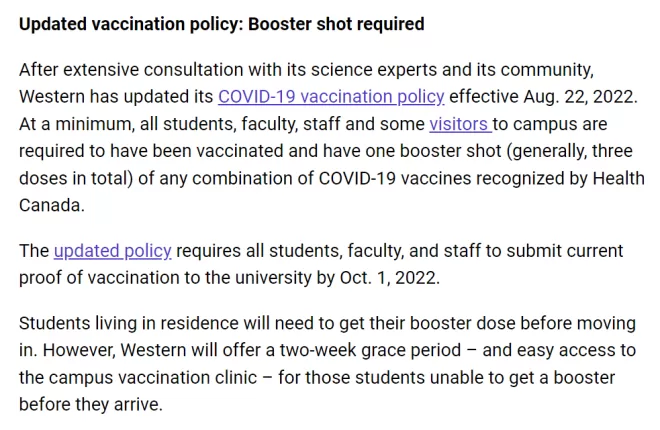 Updated vaccination policy: Booster shot required

After extensive consultation with its science experts and its community, Western has updated its COVID-19 vaccination policy effective Aug. 22, 2022. At a minimum, all students, faculty, staff and some visitors to campus are required to have been vaccinated and have one booster shot (generally, three doses in total) of any combination of COVID-19 vaccines recognized by Health Canada.

The updated policy requires all students, faculty, and staff to submit current proof of vaccination to the university by Oct. 1, 2022.

Students living in residence will need to get their booster dose before moving in. However, Western will offer a two-week grace period – and easy access to the campus vaccination clinic – for those students unable to get a booster before they arrive.